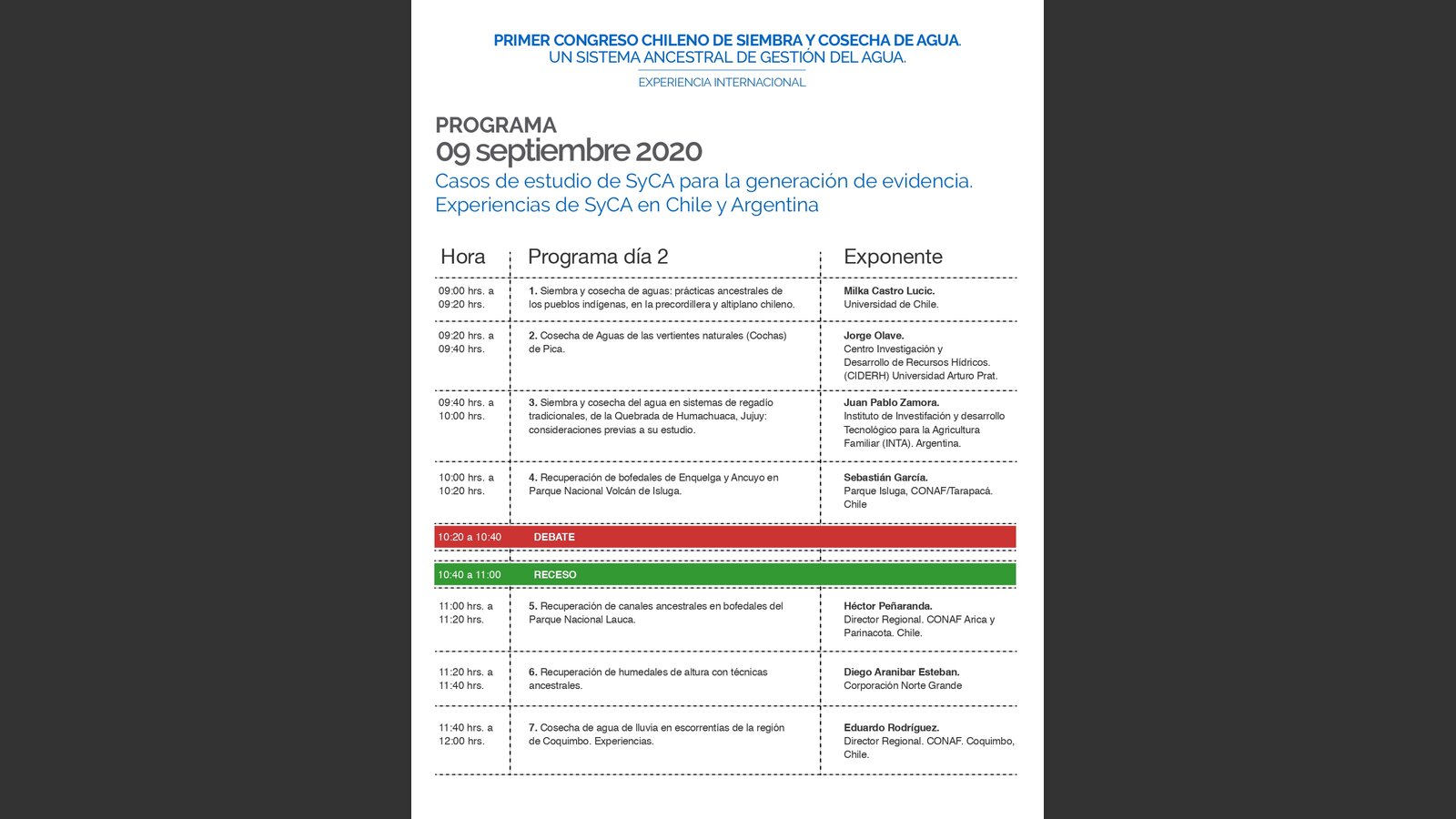 PRIMER CONGRESO CHILENO DE SIEMBRA Y COSECHA DE AGUA.
UN SISTEMA ANCESTRAL DE GESTIÓN DEL AGUA.

EXPERIENCIA INTERNACIONAL

PROGRAMA
09 septiembre 2020
Casos de estudio de SyCA para la generación de evidencia.
Experiencias de SyCA en Chile y Argentina

| Hora | Programa día 2 | Exponente |
|---|---|---|
| 09:00 hrs. a 09:20 hrs. | 1. Siembra y cosecha de aguas: prácticas ancestrales de los pueblos indígenas, en la precordillera y altiplano chileno. | Milka Castro Lucic. Universidad de Chile. |
| 09:20 hrs. a 09:40 hrs. | 2. Cosecha de Aguas de las vertientes naturales (Cochas) de Pica. | Jorge Olave. Centro Investigación y Desarrollo de Recursos Hídricos. (CIDERH) Universidad Arturo Prat. |
| 09:40 hrs. a 10:00 hrs. | 3. Siembra y cosecha del agua en sistemas de regadío tradicionales, de la Quebrada de Humachuaca, Jujuy: consideraciones previas a su estudio. | Juan Pablo Zamora. Instituto de Investifación y desarrollo Tecnológico para la Agricultura Familiar (INTA). Argentina. |
| 10:00 hrs. a 10:20 hrs. | 4. Recuperación de bofedales de Enquelga y Ancuyo en Parque Nacional Volcán de Isluga. | Sebastián García. Parque Isluga, CONAF/Tarapacá. Chile |
| 10:20 a 10:40 | DEBATE | |
| 10:40 a 11:00 | RECESO | |
| 11:00 hrs. a 11:20 hrs. | 5. Recuperación de canales ancestrales en bofedales del Parque Nacional Lauca. | Héctor Peñaranda. Director Regional. CONAF Arica y Parinacota. Chile. |
| 11:20 hrs. a 11:40 hrs. | 6. Recuperación de humedales de altura con técnicas ancestrales. | Diego Aranibar Esteban. Corporación Norte Grande |
| 11:40 hrs. a 12:00 hrs. | 7. Cosecha de agua de lluvia en escorrentías de la región de Coquimbo. Experiencias. | Eduardo Rodríguez. Director Regional. CONAF. Coquimbo, Chile. |